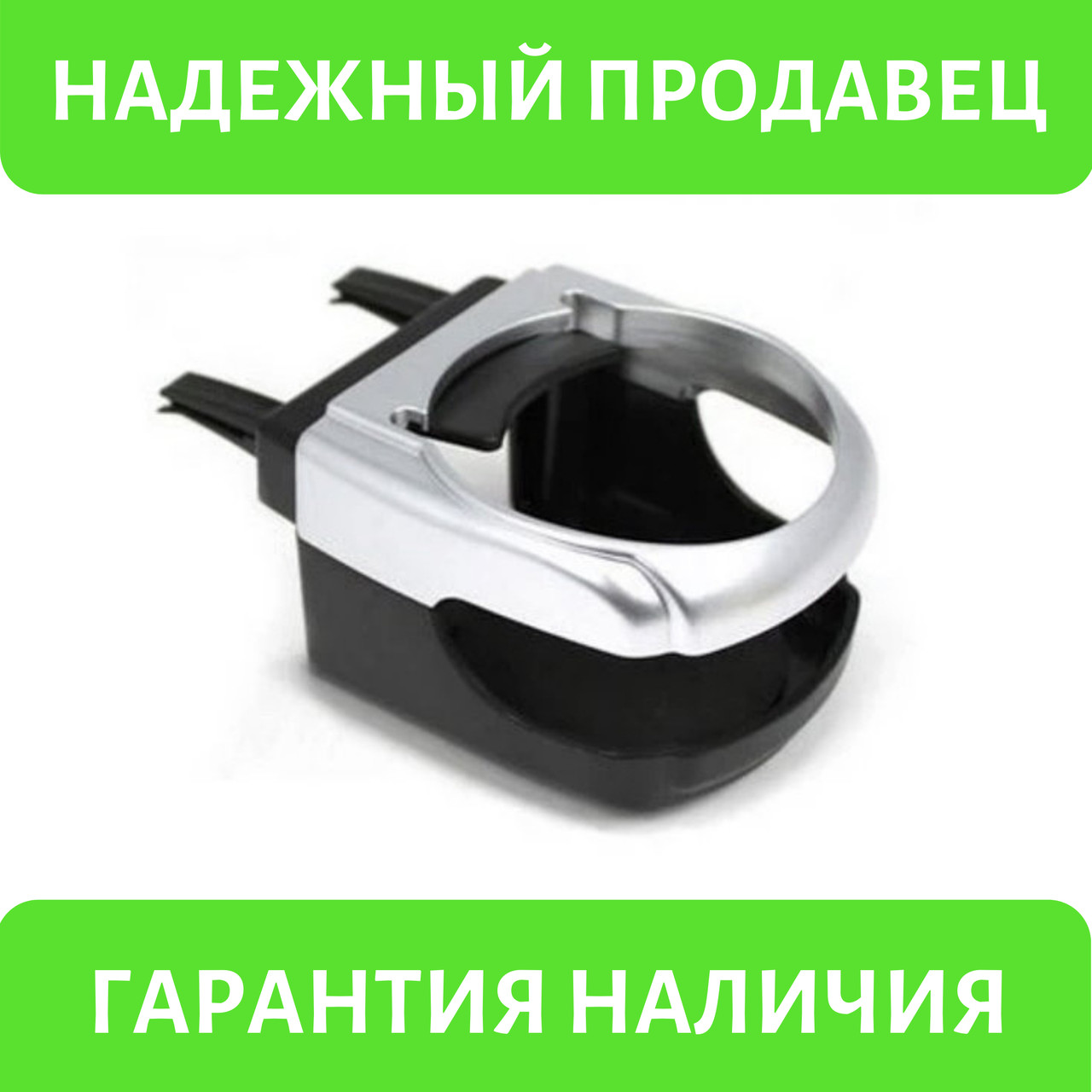 НАДЕЖНЫЙ ПРОДАВЕЦ

ГАРАНТИЯ НАЛИЧИЯ